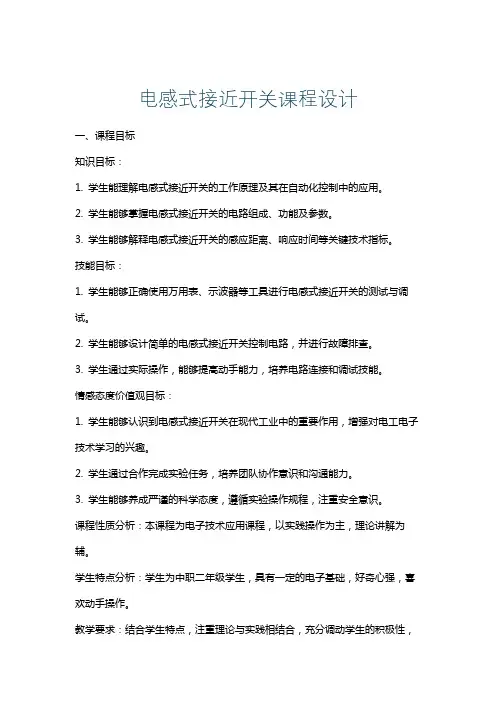 电感式接近开关课程设计

一、课程目标

知识目标：

1. 学生能理解电感式接近开关的工作原理及其在自动化控制中的应用。

2. 学生能够掌握电感式接近开关的电路组成、功能及参数。

3. 学生能够解释电感式接近开关的感应距离、响应时间等关键技术指标。

技能目标：

1. 学生能够正确使用万用表、示波器等工具进行电感式接近开关的测试与调试。

2. 学生能够设计简单的电感式接近开关控制电路，并进行故障排查。

3. 学生通过实际操作，能够提高动手能力，培养电路连接和调试技能。

情感态度价值观目标：

1. 学生能够认识到电感式接近开关在现代工业中的重要作用，增强对电工电子技术学习的兴趣。

2. 学生通过合作完成实验任务，培养团队协作意识和沟通能力。

3. 学生能够养成严谨的科学态度，遵循实验操作规程，注重安全意识。

课程性质分析：本课程为电子技术应用课程，以实践操作为主，理论讲解为辅。

学生特点分析：学生为中职二年级学生，具有一定的电子基础，好奇心强，喜欢动手操作。

教学要求：结合学生特点，注重理论与实践相结合，充分调动学生的积极性，